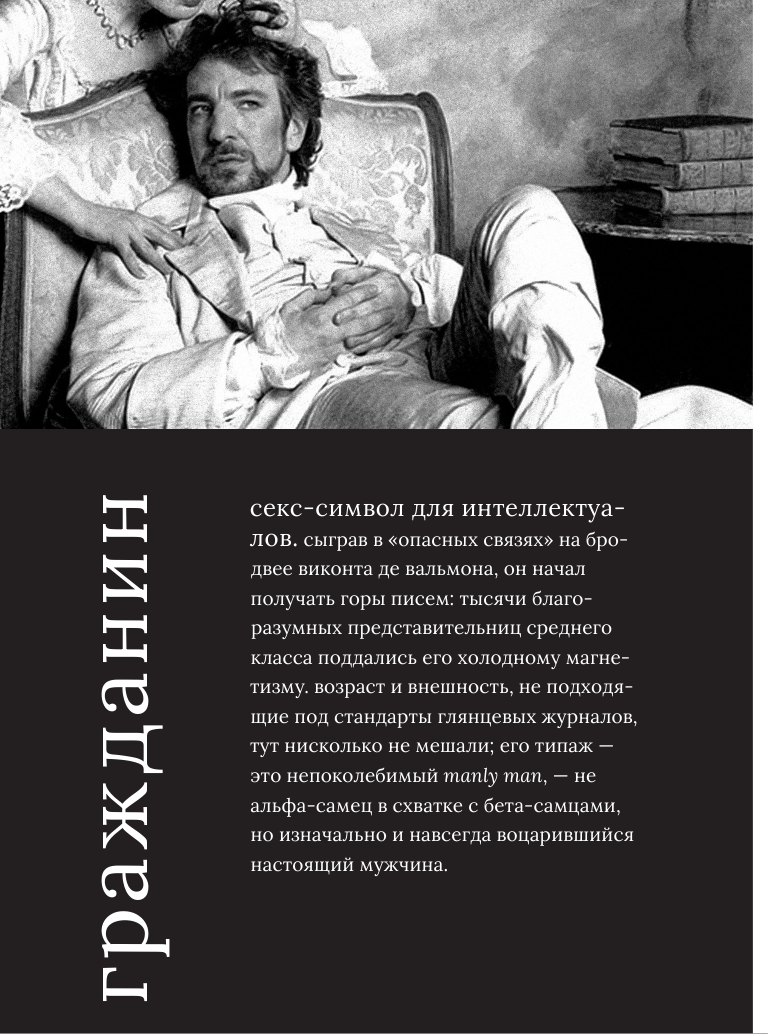 гражданин

секс-символ для интеллектуалов. сыграв в «опасных связях» на бродвее виконта де вальмона, он начал получать горы писем: тысячи благоразумных представительниц среднего класса поддались его холодному магнетизму. возраст и внешность, не подходящие под стандарты глянцевых журналов, тут нисколько не мешали; его типаж — это непоколебимый manly man, — не альфа-самец в схватке с бета-самцами, но изначально и навсегда воцарившийся настоящий мужчина.